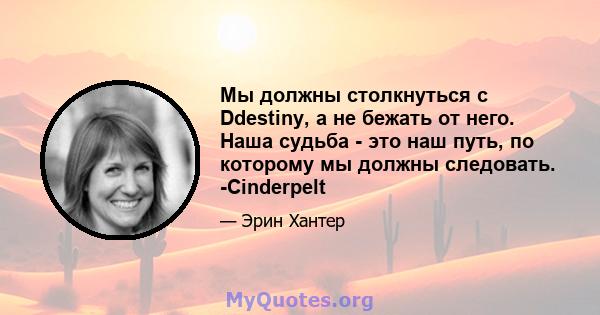 Мы должны столкнуться с Ddestiny, а не бежать от него. Наша судьба - это наш путь, по которому мы должны следовать. -Cinderpelt

— Эрин Хантер

MyQuotes.org